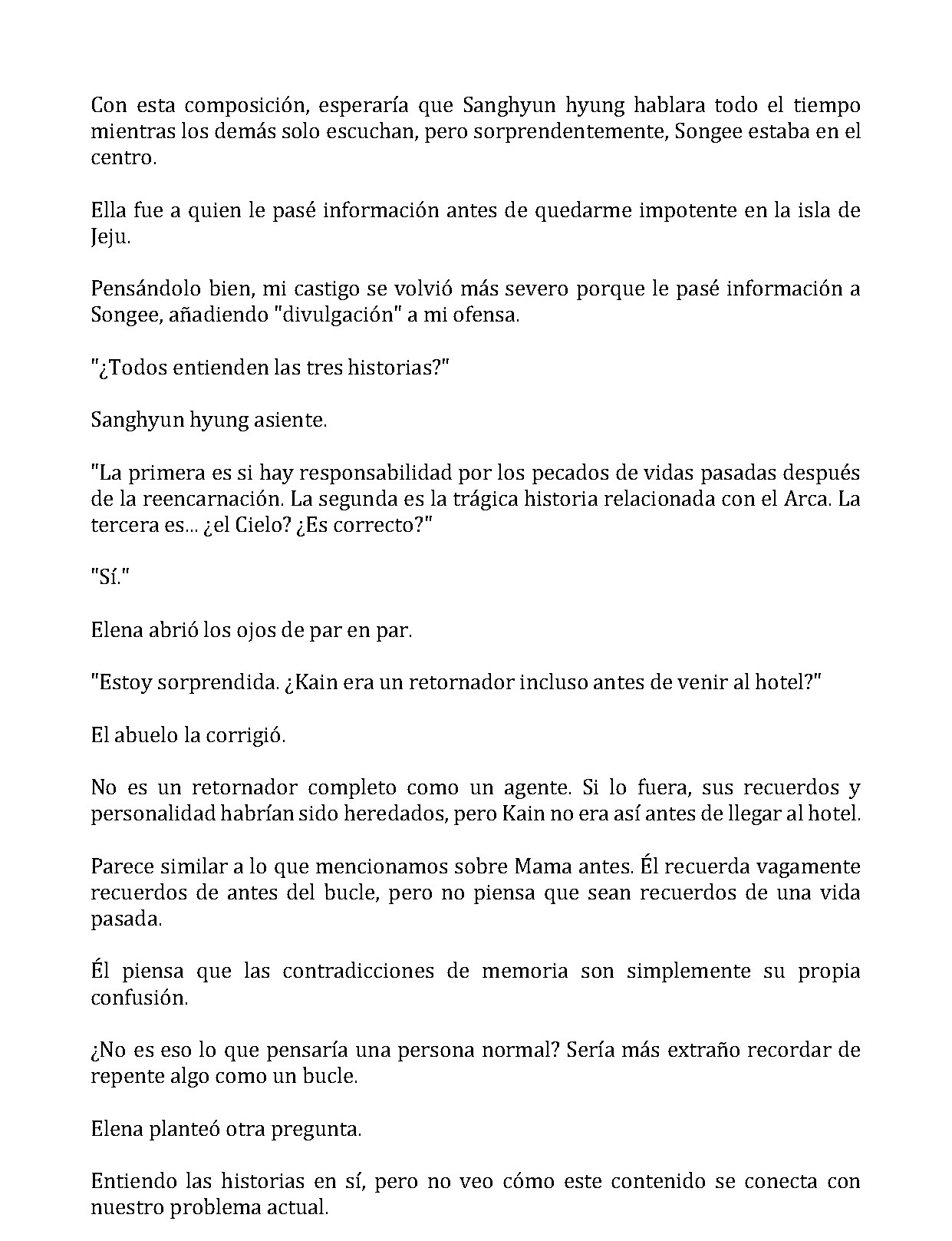 Con esta composición, esperaría que Sanghyun hyung hablara todo el tiempo mientras los demás solo escuchan, pero sorprendentemente, Songee estaba en el centro.

Ella fue a quien le pasé información antes de quedarme impotente en la isla de Jeju.

Pensándolo bien, mi castigo se volvió más severo porque le pasé información a Songee, añadiendo "divulgación" a mi ofensa.

"¿Todos entienden las tres historias?"

Sanghyun hyung asiente.

"La primera es si hay responsabilidad por los pecados de vidas pasadas después de la reencarnación. La segunda es la trágica historia relacionada con el Arca. La tercera es... ¿el Cielo? ¿Es correcto?"

"Sí."

Elena abrió los ojos de par en par.

"Estoy sorprendida. ¿Kain era un retornador incluso antes de venir al hotel?"

El abuelo la corrigió.

No es un retornador completo como un agente. Si lo fuera, sus recuerdos y personalidad habrían sido heredados, pero Kain no era así antes de llegar al hotel.

Parece similar a lo que mencionamos sobre Mama antes. Él recuerda vagamente recuerdos de antes del bucle, pero no piensa que sean recuerdos de una vida pasada.

Él piensa que las contradicciones de memoria son simplemente su propia confusión.

¿No es eso lo que pensaría una persona normal? Sería más extraño recordar de repente algo como un bucle.

Elena planteó otra pregunta.

Entiendo las historias en sí, pero no veo cómo este contenido se conecta con nuestro problema actual.